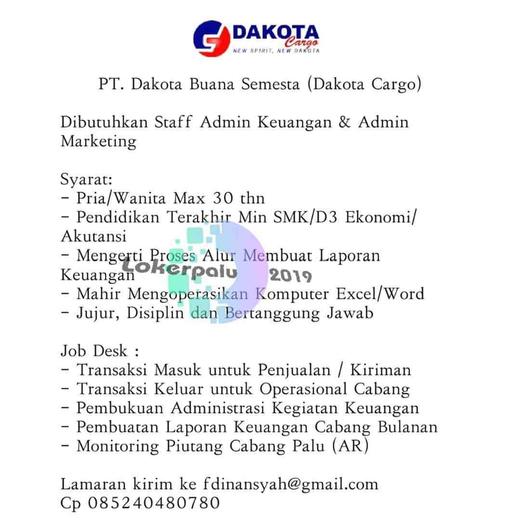 DAKOTA Cargo
NEW SPIRIT, NEW DAKOTA

PT. Dakota Buana Semesta (Dakota Cargo)

Dibutuhkan Staff Admin Keuangan & Admin Marketing

Syarat:
- Pria/Wanita Max 30 thn
- Pendidikan Terakhir Min SMK/D3 Ekonomi/ Akutansi
- Mengerti Proses Alur Membuat Laporan Keuangan
- Mahir Mengoperasikan Komputer Excel/Word
- Jujur, Disiplin dan Bertanggung Jawab

Lokerpalu 2019

Job Desk :
- Transaksi Masuk untuk Penjualan / Kiriman
- Transaksi Keluar untuk Operasional Cabang
- Pembukuan Administrasi Kegiatan Keuangan
- Pembuatan Laporan Keuangan Cabang Bulanan
- Monitoring Piutang Cabang Palu (AR)

Lamaran kirim ke fdinansyah@gmail.com
Cp 085240480780